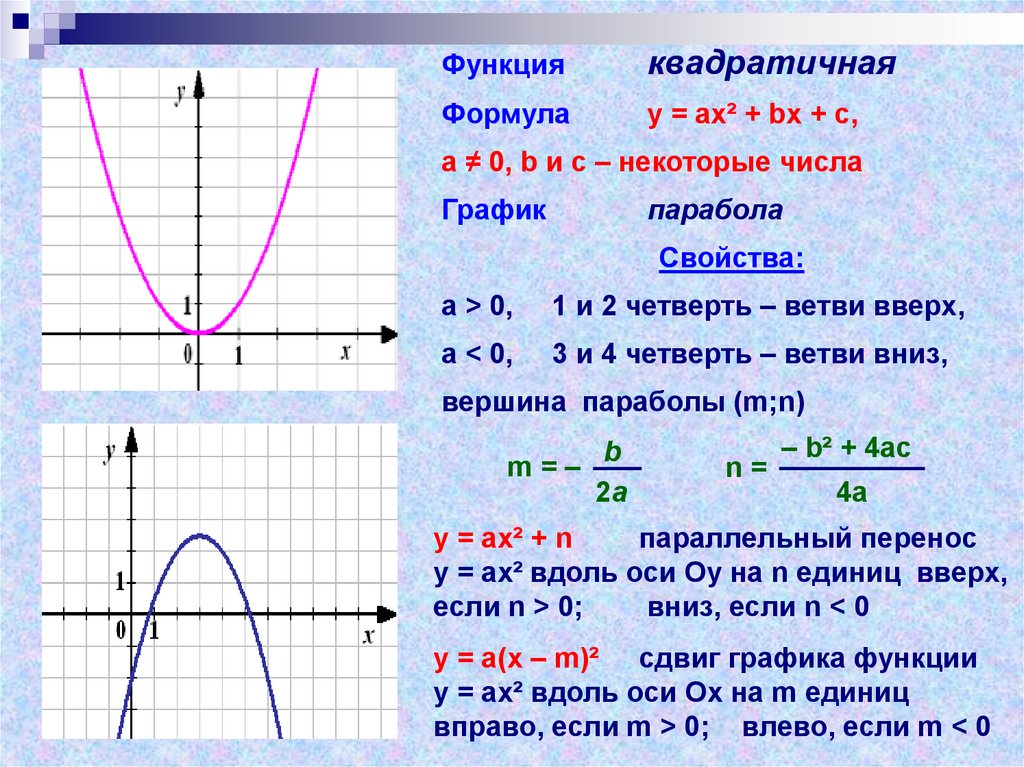 y
1
0
1
x

y
1
0
1
x

Функция квадратичная

Формула $y = ax^2 + bx + c$,

$a \neq 0$, b и c – некоторые числа

График парабола

Свойства:

$a > 0$, 1 и 2 четверть – ветви вверх,

$a < 0$, 3 и 4 четверть – ветви вниз,

вершина параболы (m;n)

$m = -\frac{b}{2a}$ $n = \frac{-b^2 + 4ac}{4a}$

$y = ax^2 + n$ параллельный перенос $y = ax^2$ вдоль оси Оу на n единиц вверх, если $n > 0$; вниз, если $n < 0$

$y = a(x - m)^2$ сдвиг графика функции $y = ax^2$ вдоль оси Ох на m единиц вправо, если $m > 0$; влево, если $m < 0$